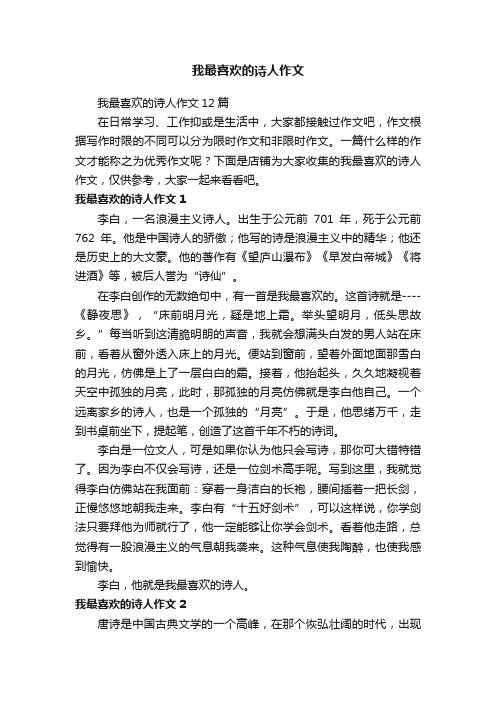 我最喜欢的诗人作文

我最喜欢的诗人作文 12 篇

在日常学习、工作抑或是生活中，大家都接触过作文吧，作文根据写作时限的不同可以分为限时作文和非限时作文。一篇什么样的作文才能称之为优秀作文呢？下面是店铺为大家收集的我最喜欢的诗人作文，仅供参考，大家一起来看看吧。

我最喜欢的诗人作文 1

李白，一名浪漫主义诗人。出生于公元前 701 年，死于公元前 762 年。他是中国诗人的骄傲；他写的诗是浪漫主义中的精华；他还是历史上的大文豪。他的著作有《望庐山瀑布》《早发白帝城》《将进酒》等，被后人誉为“诗仙”。

在李白创作的无数绝句中，有一首是我最喜欢的。这首诗就是----《静夜思》，“床前明月光，疑是地上霜。举头望明月，低头思故乡。”每当听到这清脆明朗的声音，我就会想满头白发的男人站在床前，看着从窗外透入床上的月光。便站到窗前，望着外面地面那雪白的月光，仿佛是上了一层白白的霜。接着，他抬起头，久久地凝视着天空中孤独的月亮，此时，那孤独的月亮仿佛就是李白他自己。一个远离家乡的诗人，也是一个孤独的“月亮”。于是，他思绪万千，走到书桌前坐下，提起笔，创造了这首千年不朽的诗词。

李白是一位文人，可是如果你认为他只会写诗，那你可大错特错了。因为李白不仅会写诗，还是一位剑术高手呢。写到这里，我就觉得李白仿佛站在我面前：穿着一身洁白的长袍，腰间插着一把长剑，正慢悠悠地朝我走来。李白有“十五好剑术”，可以这样说，你学剑法只要拜他为师就行了，他一定能够让你学会剑术。看着他走路，总觉得有一股浪漫主义的气息朝我袭来。这种气息使我陶醉，也使我感到愉快。

李白，他就是我最喜欢的诗人。

我最喜欢的诗人作文 2

唐诗是中国古典文学的一个高峰，在那个恢弘壮阔的时代，出现